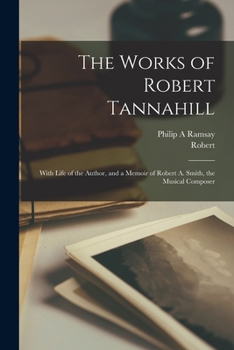 The Works of Robert Tannahill

Philip A Ramsay
Robert

With Life of the Author, and a Memoir of Robert A. Smith, the Musical Composer